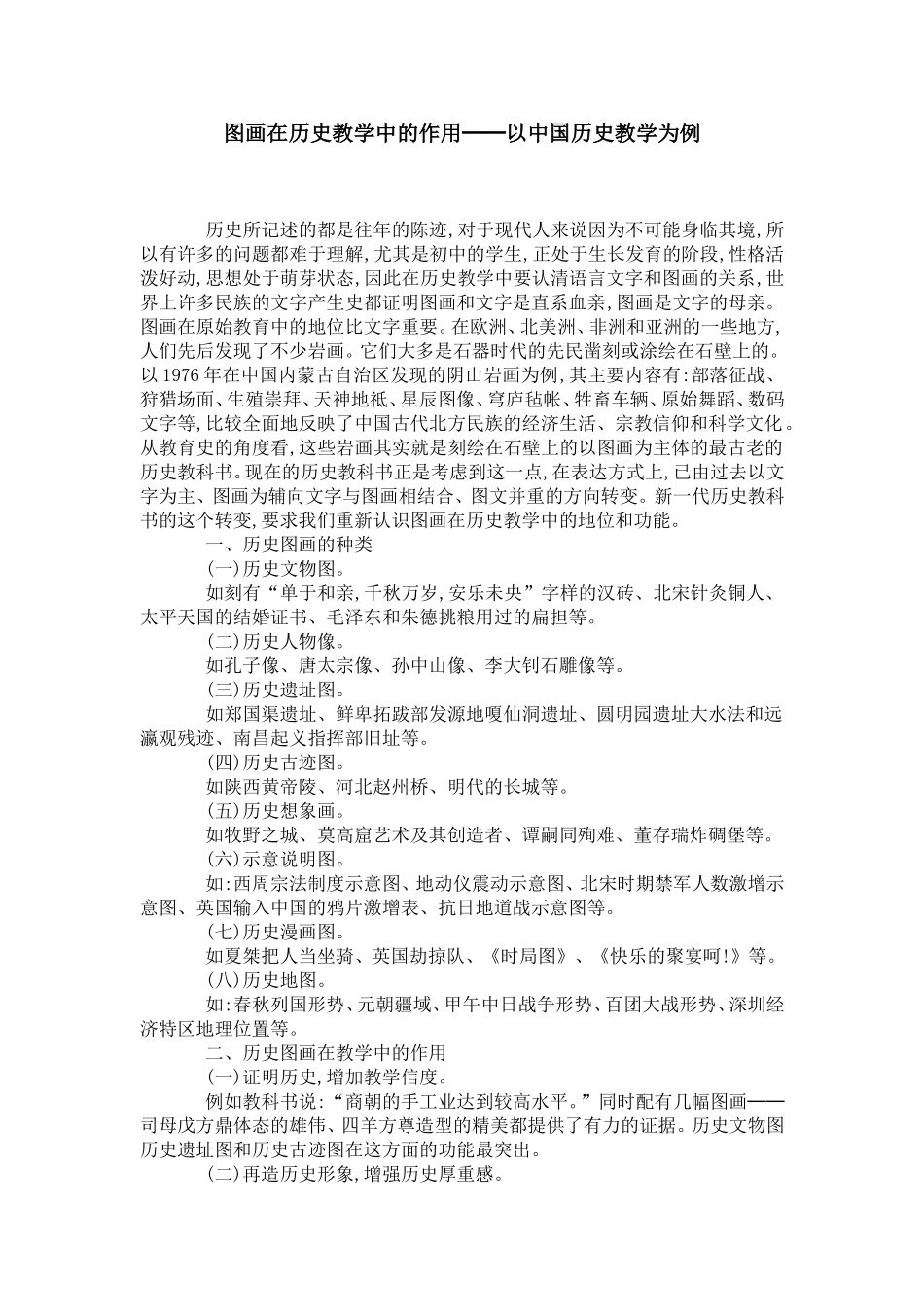 图画在历史教学中的作用——以中国历史教学为例

历史所记述的都是往年的陈迹,对于现代人来说因为不可能身临其境,所以有许多的问题都难于理解,尤其是初中的学生,正处于生长发育的阶段,性格活泼好动,思想处于萌芽状态,因此在历史教学中要认清语言文字和图画的关系,世界上许多民族的文字产生史都证明图画和文字是直系血亲,图画是文字的母亲。图画在原始教育中的地位比文字重要。在欧洲、北美洲、非洲和亚洲的一些地方,人们先后发现了不少岩画。它们大多是石器时代的先民凿刻或涂绘在石壁上的。以1976年在中国内蒙古自治区发现的阴山岩画为例,其主要内容有:部落征战、狩猎场面、生殖崇拜、天神地祇、星辰图像、穹庐毡帐、牲畜车辆、原始舞蹈、数码文字等,比较全面地反映了中国古代北方民族的经济生活、宗教信仰和科学文化。从教育史的角度看,这些岩画其实就是刻绘在石壁上的以图画为主体的最古老的历史教科书。现在的历史教科书正是考虑到这一点,在表达方式上,已由过去以文字为主、图画为辅向文字与图画相结合、图文并重的方向转变。新一代历史教科书的这个转变,要求我们重新认识图画在历史教学中的地位和功能。

一、历史图画的种类

(一)历史文物图。

如刻有“单于和亲,千秋万岁,安乐未央”字样的汉砖、北宋针灸铜人、太平天国的结婚证书、毛泽东和朱德挑粮用过的扁担等。

(二)历史人物像。

如孔子像、唐太宗像、孙中山像、李大钊石雕像等。

(三)历史遗址图。

如郑国渠遗址、鲜卑拓跋部发源地嘎仙洞遗址、圆明园遗址大水法和远瀛观残迹、南昌起义指挥部旧址等。

(四)历史古迹图。

如陕西黄帝陵、河北赵州桥、明代的长城等。

(五)历史想象画。

如牧野之城、莫高窟艺术及其创造者、谭嗣同殉难、董存瑞炸碉堡等。

(六)示意说明图。

如:西周宗法制度示意图、地动仪震动示意图、北宋时期禁军人数激增示意图、英国输入中国的鸦片激增表、抗日地道战示意图等。

(七)历史漫画图。

如夏桀把人当坐骑、英国劫掠队、《时局图》、《快乐的聚宴呵!》等。

(八)历史地图。

如:春秋列国形势、元朝疆域、甲午中日战争形势、百团大战形势、深圳经济特区地理位置等。

二、历史图画在教学中的作用

(一)证明历史,增加教学信度。

例如教科书说:“商朝的手工业达到较高水平。”同时配有几幅图画——司母戊方鼎体态的雄伟、四羊方尊造型的精美都提供了有力的证据。历史文物图历史遗址图和历史古迹图在这方面的功能最突出。

(二)再造历史形象,增强历史厚重感。